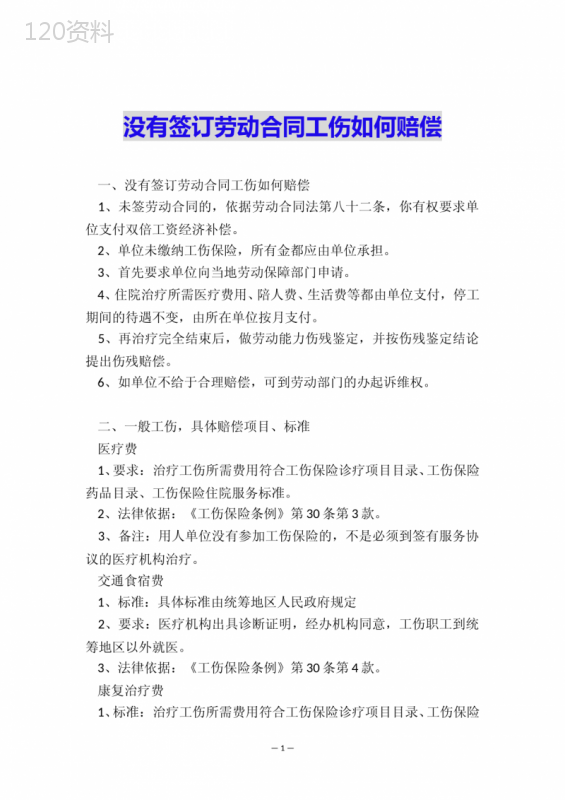 120资料

没有签订劳动合同工伤如何赔偿

一、没有签订劳动合同工伤如何赔偿

1、未签劳动合同的，依据劳动合同法第八十二条，你有权要求单位支付双倍工资经济补偿。

2、单位未缴纳工伤保险，所有金都应由单位承担。

3、首先要求单位向当地劳动保障部门申请。

4、住院治疗所需医疗费用、陪人费、生活费等都由单位支付，停工期间的待遇不变，由所在单位按月支付。

5、再治疗完全结束后，做劳动能力伤残鉴定，并按伤残鉴定结论提出伤残赔偿。

6、如单位不给于合理赔偿，可到劳动部门的办起诉维权。

二、一般工伤，具体赔偿项目、标准

医疗费

1、要求：治疗工伤所需费用符合工伤保险诊疗项目目录、工伤保险药品目录、工伤保险住院服务标准。

2、法律依据：《工伤保险条例》第30条第3款。

3、备注：用人单位没有参加工伤保险的，不是必须到签有服务协议的医疗机构治疗。

交通食宿费

1、标准：具体标准由统筹地区人民政府规定

2、要求：医疗机构出具诊断证明，经办机构同意，工伤职工到统筹地区以外就医。

3、法律依据：《工伤保险条例》第30条第4款。

康复治疗费

1、标准：治疗工伤所需费用符合工伤保险诊疗项目目录、工伤保险

—1—